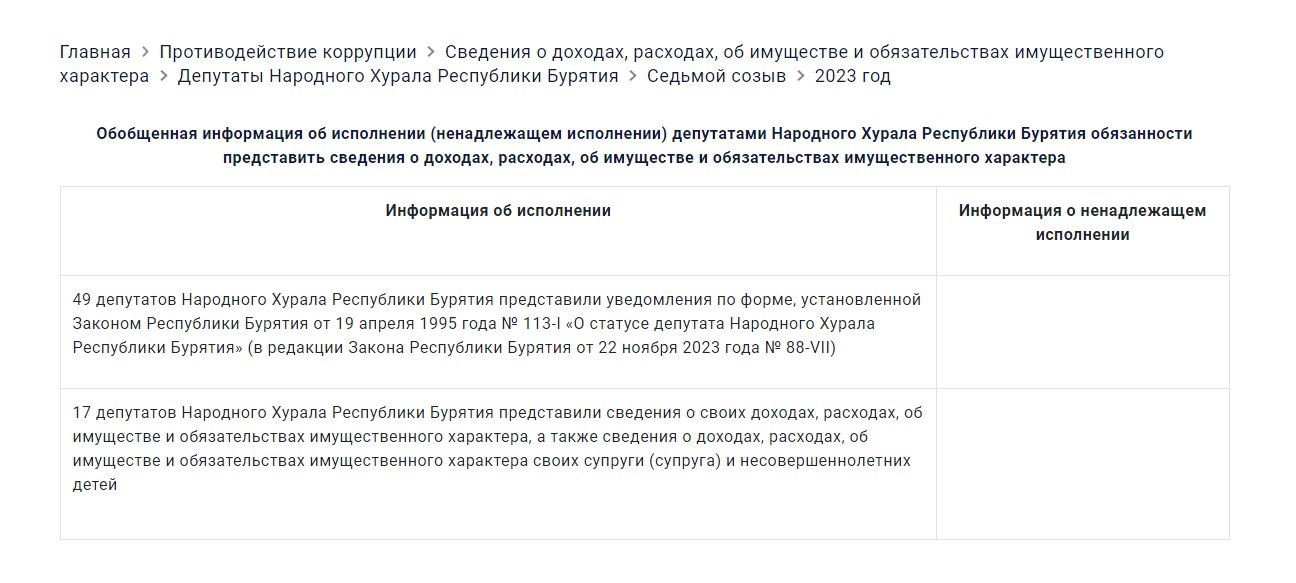 Главная > Противодействие коррупции > Сведения о доходах, расходах, об имуществе и обязательствах имущественного характера > Депутаты Народного Хурала Республики Бурятия > Седьмой созыв > 2023 год

Обобщенная информация об исполнении (ненадлежащем исполнении) депутатами Народного Хурала Республики Бурятия обязанности представить сведения о доходах, расходах, об имуществе и обязательствах имущественного характера

| Информация об исполнении | Информация о ненадлежащем исполнении |
|---|---|
| 49 депутатов Народного Хурала Республики Бурятия представили уведомления по форме, установленной Законом Республики Бурятия от 19 апреля 1995 года № 113-I «О статусе депутата Народного Хурала Республики Бурятия» (в редакции Закона Республики Бурятия от 22 ноября 2023 года № 88-VII) | |
| 17 депутатов Народного Хурала Республики Бурятия представили сведения о своих доходах, расходах, об имуществе и обязательствах имущественного характера, а также сведения о доходах, расходах, об имуществе и обязательствах имущественного характера своих супруги (супруга) и несовершеннолетних детей | |